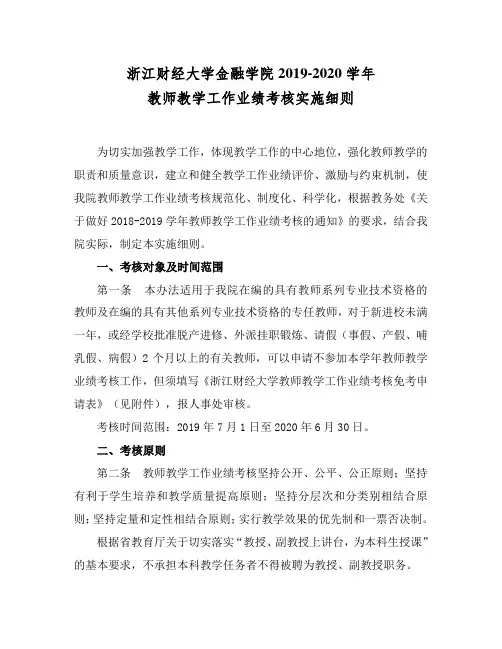 浙江财经大学金融学院 2019-2020 学年
教师教学工作业绩考核实施细则

为切实加强教学工作，体现教学工作的中心地位，强化教师教学的职责和质量意识，建立和健全教学工作业绩评价、激励与约束机制，使我院教师教学工作业绩考核规范化、制度化、科学化，根据教务处《关于做好 2018-2019 学年教师教学工作业绩考核的通知》的要求，结合我院实际，制定本实施细则。

一、考核对象及时间范围

第一条　本办法适用于我院在编的具有教师系列专业技术资格的教师及在编的具有其他系列专业技术资格的专任教师，对于新进校未满一年，或经学校批准脱产进修、外派挂职锻炼、请假（事假、产假、哺乳假、病假）2 个月以上的有关教师，可以申请不参加本学年教师教学业绩考核工作，但须填写《浙江财经大学教师教学工作业绩考核免考申请表》（见附件），报人事处审核。

考核时间范围：2019 年 7 月 1 日至 2020 年 6 月 30 日。

二、考核原则

第二条　教师教学工作业绩考核坚持公开、公平、公正原则；坚持有利于学生培养和教学质量提高原则；坚持分层次和分类别相结合原则；坚持定量和定性相结合原则；实行教学效果的优先制和一票否决制。

根据省教育厅关于切实落实“教授、副教授上讲台，为本科生授课”的基本要求，不承担本科教学任务者不得被聘为教授、副教授职务。